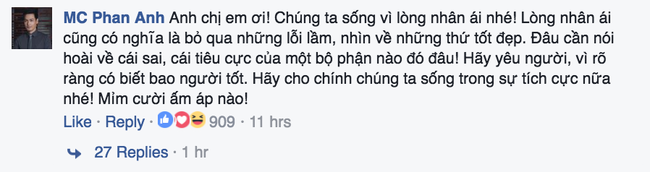 MC Phan Anh Anh chị em ơi! Chúng ta sống vì lòng nhân ái nhé! Lòng nhân ái cũng có nghĩa là bỏ qua những lỗi lầm, nhìn về những thứ tốt đẹp. Đâu cần nói hoài về cái sai, cái tiêu cực của một bộ phận nào đó đâu! Hãy yêu người, vì rõ ràng có biết bao người tốt. Hãy cho chính chúng ta sống trong sự tích cực nữa nhé! Mỉm cười ấm áp nào!

Like · Reply · 909 · 11 hrs

27 Replies · 1 hr